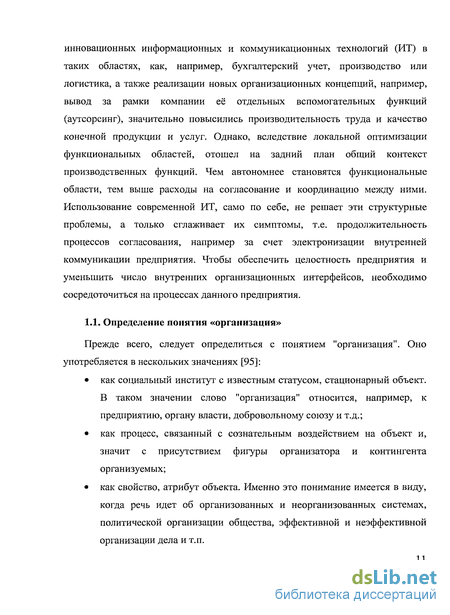 инновационных информационных и коммуникационных технологий (ИТ) в таких областях, как, например, бухгалтерский учет, производство или логистика, а также реализации новых организационных концепций, например, вывод за рамки компании её отдельных вспомогательных функций (аутсорсинг), значительно повысились производительность труда и качество конечной продукции и услуг. Однако, вследствие локальной оптимизации функциональных областей, отошел на задний план общий контекст производственных функций. Чем автономнее становятся функциональные области, тем выше расходы на согласование и координацию между ними. Использование современной ИТ, само по себе, не решает эти структурные проблемы, а только сглаживает их симптомы, т.е. продолжительность процессов согласования, например за счет электронизации внутренней коммуникации предприятия. Чтобы обеспечить целостность предприятия и уменьшить число внутренних организационных интерфейсов, необходимо сосредоточиться на процессах данного предприятия.

1.1. Определение понятия «организация»

Прежде всего, следует определиться с понятием "организация". Оно употребляется в нескольких значениях [95]:

• как социальный институт с известным статусом, стационарный объект. В таком значении слово "организация" относится, например, к предприятию, органу власти, добровольному союзу и т.д.;

• как процесс, связанный с сознательным воздействием на объект и, значит с присутствием фигуры организатора и контингента организуемых;

• как свойство, атрибут объекта. Именно это понимание имеется в виду, когда речь идет об организованных и неорганизованных системах, политической организации общества, эффективной и неэффективной организации дела и т.п.

11

dsLib.net
библиотека диссертаций